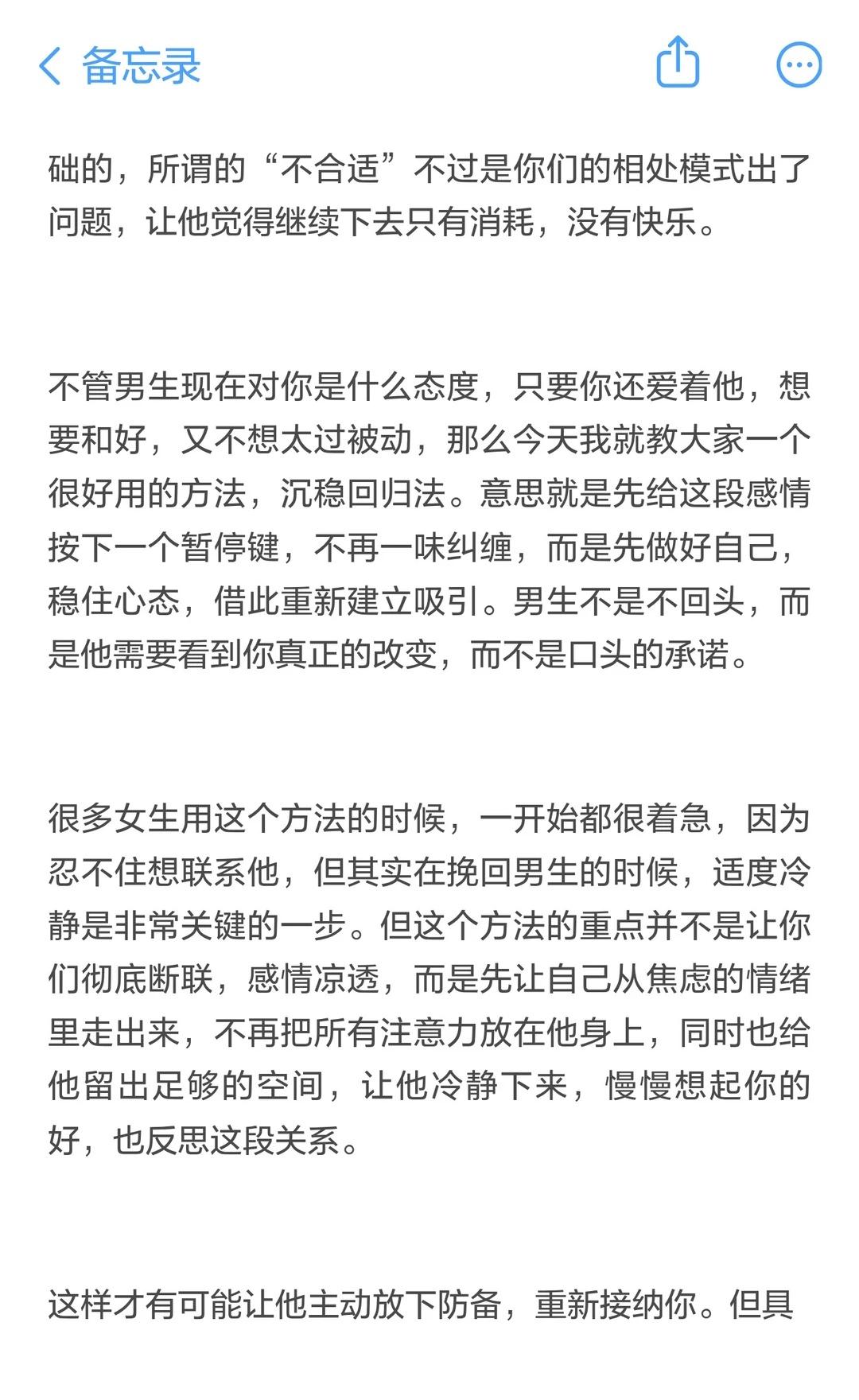 备忘录

础的，所谓的“不合适”不过是你们的相处模式出了问题，让他觉得继续下去只有消耗，没有快乐。

不管男生现在对你是什么态度，只要你还爱着他，想要和好，又不想太过被动，那么今天我就教大家一个很好用的方法，沉稳回归法。意思就是先给这段感情按下一个暂停键，不再一味纠缠，而是先做好自己，稳住心态，借此重新建立吸引。男生不是不回头，而是他需要看到你真正的改变，而不是口头的承诺。

很多女生用这个方法的时候，一开始都很着急，因为忍不住想联系他，但其实在挽回男生的时候，适度冷静是非常关键的一步。但这个方法的重点并不是让你们彻底断联，感情凉透，而是先让自己从焦虑的情绪里走出来，不再把所有注意力放在他身上，同时也给他留出足够的空间，让他冷静下来，慢慢想起你的好，也反思这段关系。

这样才有可能让他主动放下防备，重新接纳你。但具